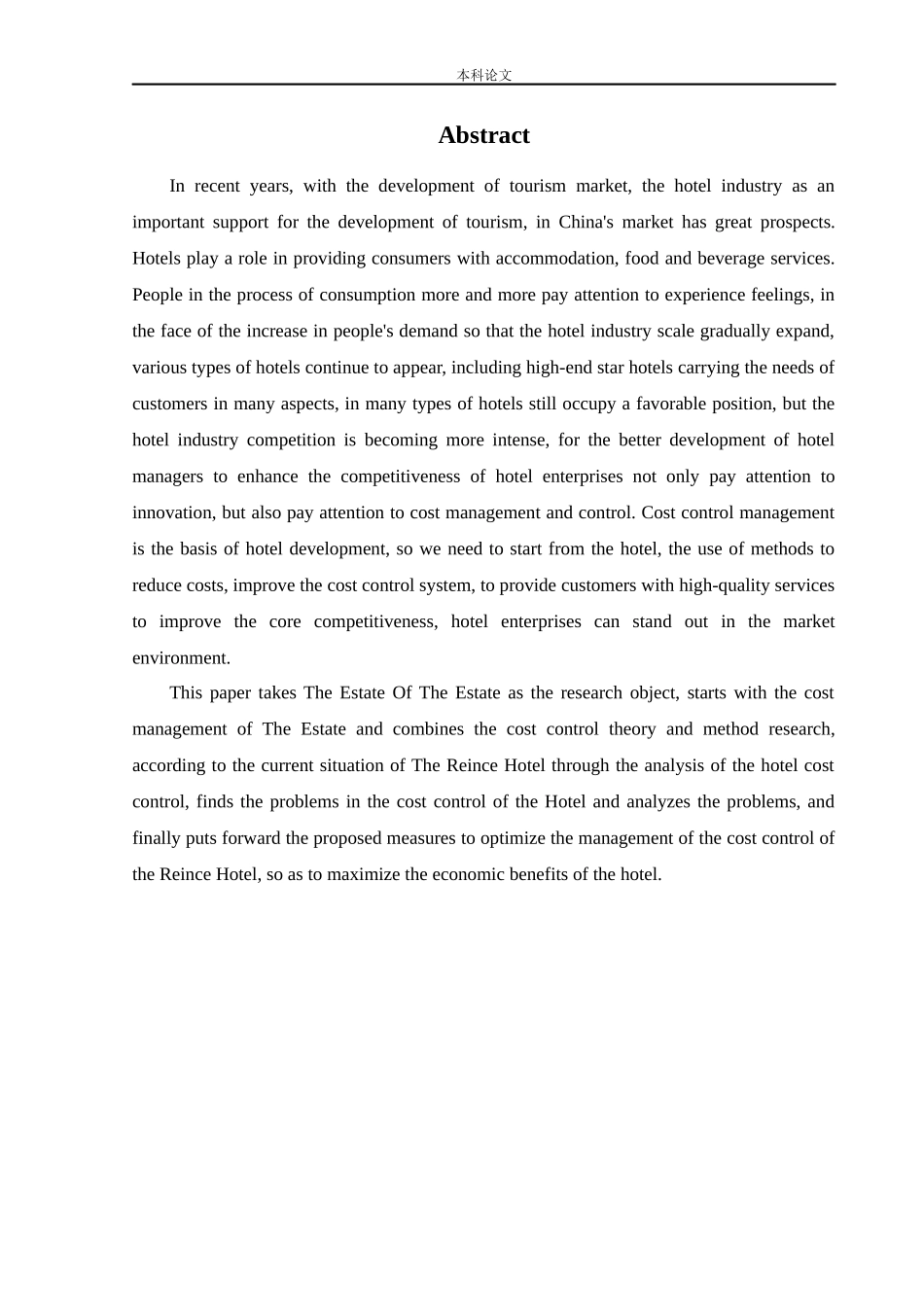 本科论文

Abstract

In recent years, with the development of tourism market, the hotel industry as an important support for the development of tourism, in China's market has great prospects. Hotels play a role in providing consumers with accommodation, food and beverage services. People in the process of consumption more and more pay attention to experience feelings, in the face of the increase in people's demand so that the hotel industry scale gradually expand, various types of hotels continue to appear, including high-end star hotels carrying the needs of customers in many aspects, in many types of hotels still occupy a favorable position, but the hotel industry competition is becoming more intense, for the better development of hotel managers to enhance the competitiveness of hotel enterprises not only pay attention to innovation, but also pay attention to cost management and control. Cost control management is the basis of hotel development, so we need to start from the hotel, the use of methods to reduce costs, improve the cost control system, to provide customers with high-quality services to improve the core competitiveness, hotel enterprises can stand out in the market environment.

This paper takes The Estate Of The Estate as the research object, starts with the cost management of The Estate and combines the cost control theory and method research, according to the current situation of The Reince Hotel through the analysis of the hotel cost control, finds the problems in the cost control of the Hotel and analyzes the problems, and finally puts forward the proposed measures to optimize the management of the cost control of the Reince Hotel, so as to maximize the economic benefits of the hotel.